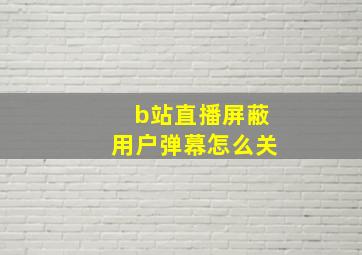 b站直播屏蔽
用户弹幕怎么关